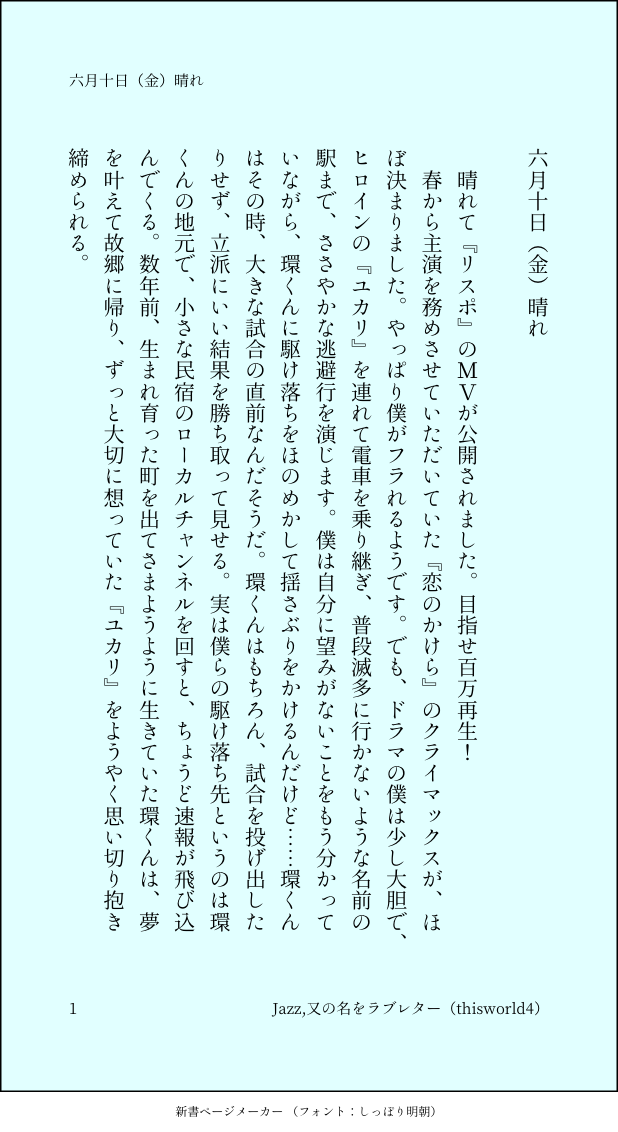 六月十日（金）晴れ

六月十日（金）晴れ

晴れて『リスポ』のMVが公開されました。目指せ百万再生！

春から主演を務めさせていただいていた『恋のかけら』のクライマックスが、ほぼ決まりました。やっぱり僕がフラれるようです。でも、ドラマの僕は少し大胆で、ヒロインの『ユカリ』を連れて電車を乗り継ぎ、普段滅多に行かないような名前の駅まで、ささやかな逃避行を演じます。僕は自分に望みがないことをもう分かっていながら、環くんに駆け落ちをほのめかして揺さぶりをかけるんだけど……環くんはその時、大きな試合の直前なんだそうだ。環くんはもちろん、試合を投げ出したりせず、立派にいい結果を勝ち取って見せる。実は僕らの駆け落ち先というのは環くんの地元で、小さな民宿のローカルチャンネルを回すと、ちょうど速報が飛び込んでくる。数年前、生まれ育った町を出てさまようように生きていた環くんは、夢を叶えて故郷に帰り、ずっと大切に想っていた『ユカリ』をようやく思い切り抱き締められる。

1

Jazz,又の名をラブレター（thisworld4）

新書ページメーカー（フォント：しっぽり明朝）